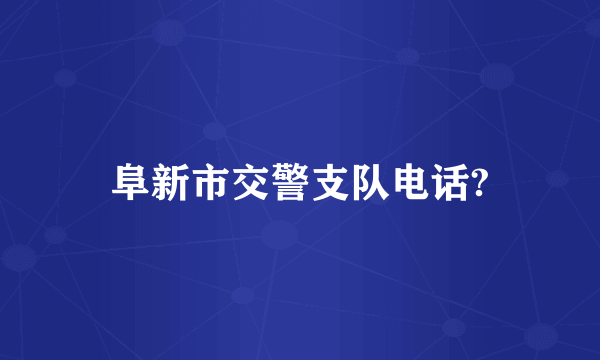 阜新市交警支队电话?